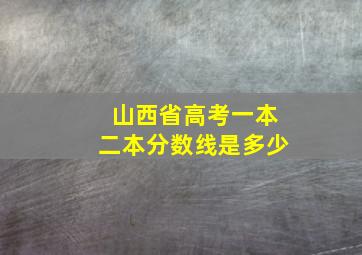 山西省高考一本
二本分数线是多少